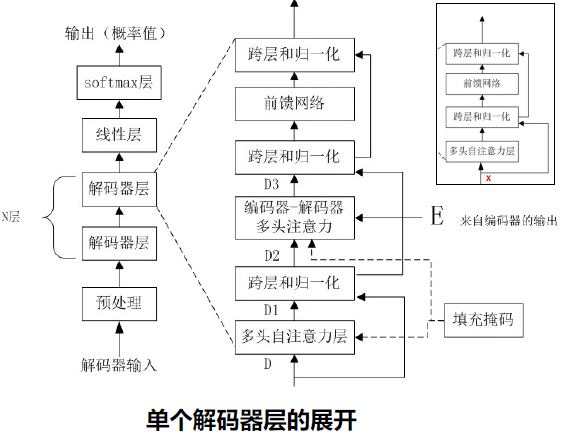 输出（概率值）

softmax层

线性层

解码器层

N层

解码器层

预处理

解码器输入

跨层和归一化

前馈网络

跨层和归一化

D3

编码器-解码器
多头注意力

E

来自编码器的输出

D2

跨层和归一化

D1

填充掩码

多头自注意力层

D

跨层和归一化

前馈网络

跨层和归一化

多头自注意力层

x

单个解码器层的展开